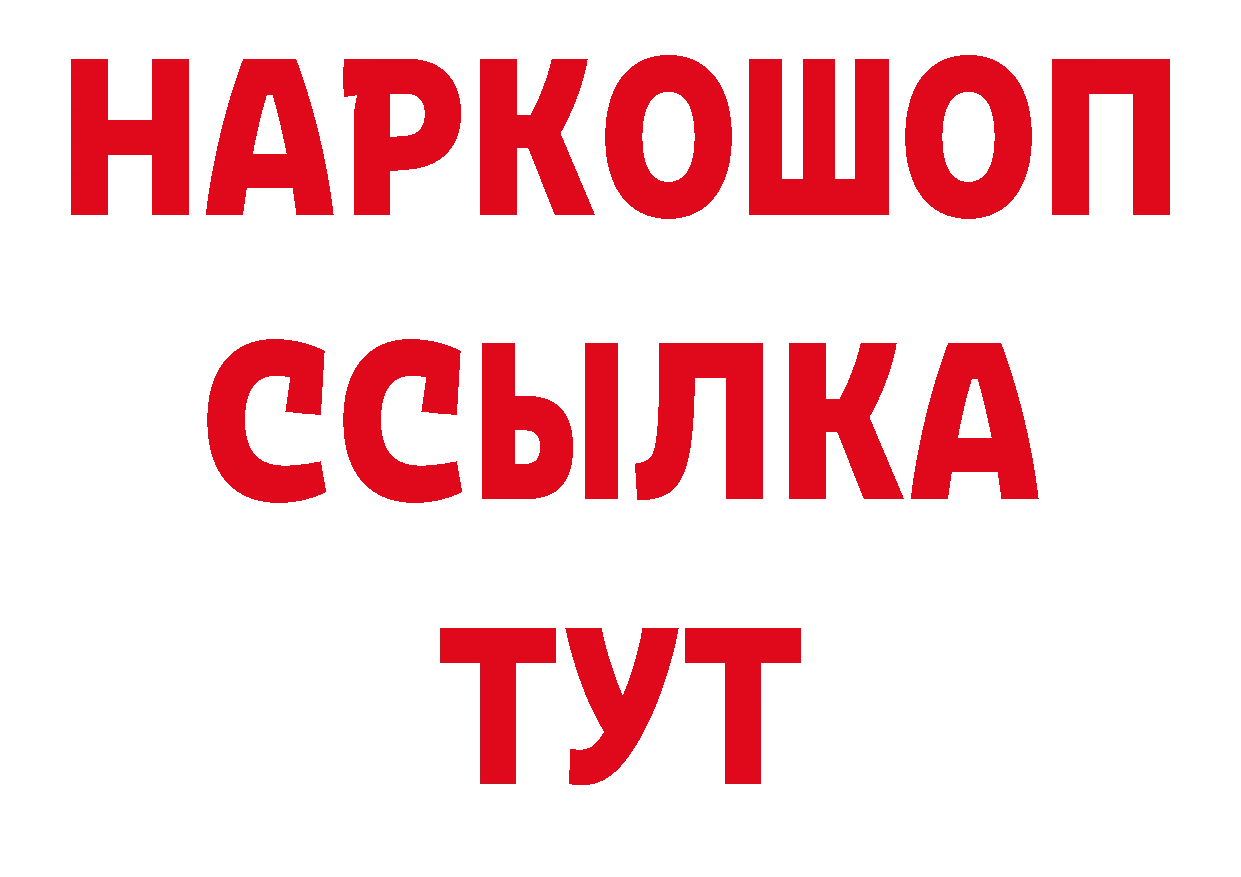 НАРКОШОП
ССЫЛКА
ТУТ